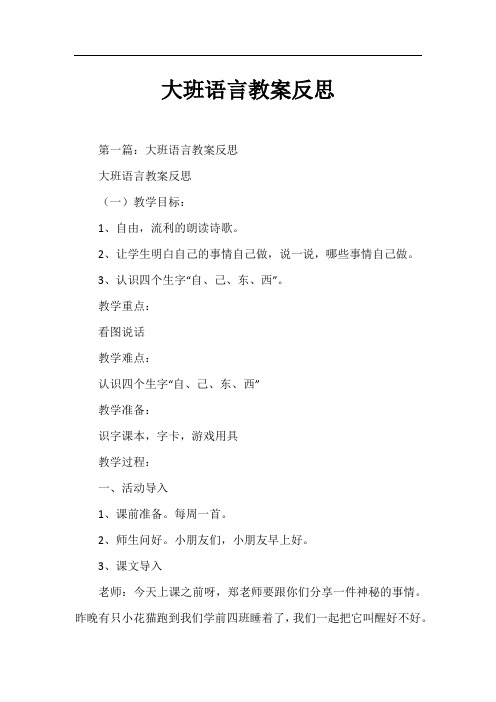 大班语言教案反思

第一篇：大班语言教案反思

大班语言教案反思

（一）教学目标：

1、自由，流利的朗读诗歌。

2、让学生明白自己的事情自己做，说一说，哪些事情自己做。

3、认识四个生字“自、己、东、西”。

教学重点：

看图说话

教学难点：

认识四个生字“自、己、东、西”

教学准备：

识字课本，字卡，游戏用具

教学过程：

一、活动导入

1、课前准备。每周一首。

2、师生问好。小朋友们，小朋友早上好。

3、课文导入

老师：今天上课之前呀，郑老师要跟你们分享一件神秘的事情。昨晚有只小花猫跑到我们学前四班睡着了，我们一起把它叫醒好不好。